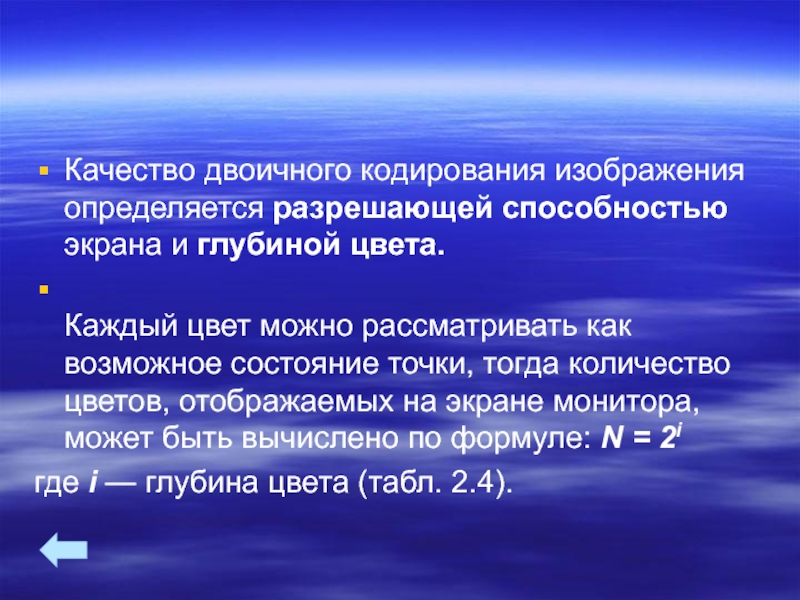 Качество двоичного кодирования изображения определяется разрешающей способностью экрана и глубиной цвета.

Каждый цвет можно рассматривать как возможное состояние точки, тогда количество цветов, отображаемых на экране монитора, может быть вычислено по формуле: $N = 2^i$

где $i$ — глубина цвета (табл. 2.4).